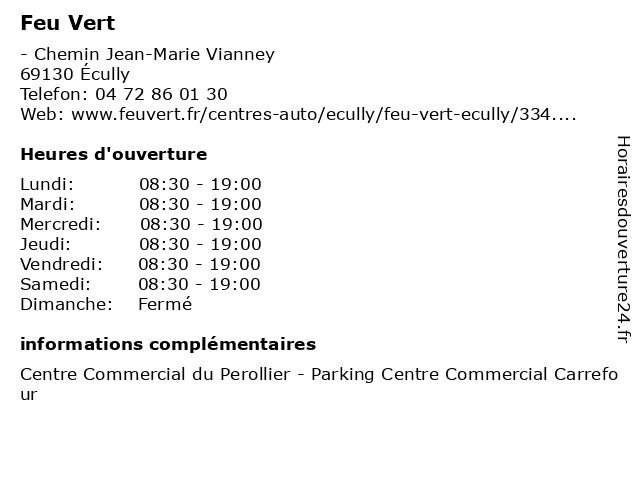 Feu Vert

- Chemin Jean-Marie Vianney
69130 Écully
Telefon: 04 72 86 01 30
Web: www.feuvert.fr/centres-auto/ecully/feu-vert-ecully/334....

Heures d'ouverture

| | |
|---|---|
| Lundi: | 08:30 - 19:00 |
| Mardi: | 08:30 - 19:00 |
| Mercredi: | 08:30 - 19:00 |
| Jeudi: | 08:30 - 19:00 |
| Vendredi: | 08:30 - 19:00 |
| Samedi: | 08:30 - 19:00 |
| Dimanche: | Fermé |

informations complémentaires

Centre Commercial du Perollier - Parking Centre Commercial Carrefour

Horairesdouverture24.fr